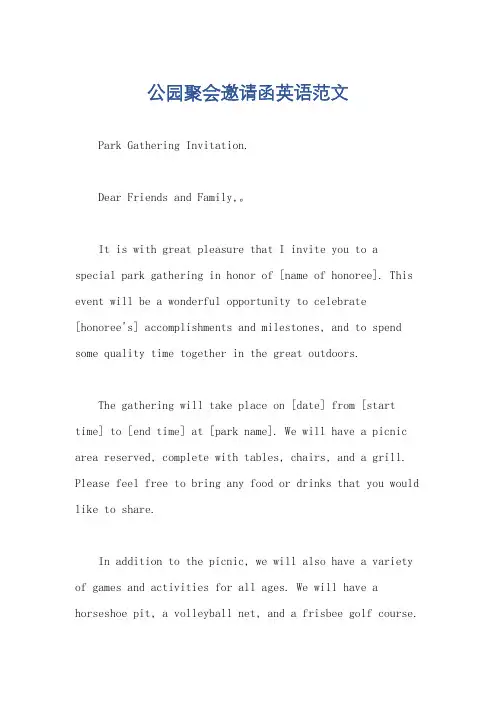 公园聚会邀请函英语范文

Park Gathering Invitation.

Dear Friends and Family,。

It is with great pleasure that I invite you to a special park gathering in honor of [name of honoree]. This event will be a wonderful opportunity to celebrate [honoree's] accomplishments and milestones, and to spend some quality time together in the great outdoors.

The gathering will take place on [date] from [start time] to [end time] at [park name]. We will have a picnic area reserved, complete with tables, chairs, and a grill. Please feel free to bring any food or drinks that you would like to share.

In addition to the picnic, we will also have a variety of games and activities for all ages. We will have a horseshoe pit, a volleyball net, and a frisbee golf course.